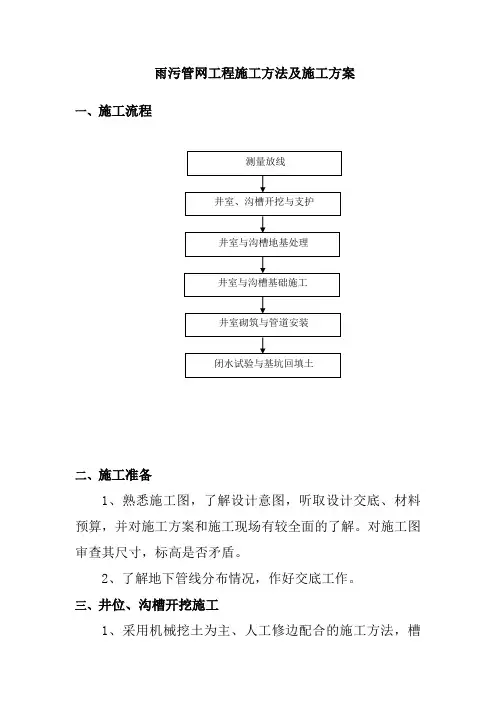 雨污管网工程施工方法及施工方案

一、施工流程

测量放线

井室、沟槽开挖与支护

井室与沟槽地基处理

井室与沟槽基础施工

井室砌筑与管道安装

闭水试验与基坑回填土

二、施工准备

1、熟悉施工图，了解设计意图，听取设计交底、材料预算，并对施工方案和施工现场有较全面的了解。对施工图审查其尺寸，标高是否矛盾。

2、了解地下管线分布情况，作好交底工作。

三、井位、沟槽开挖施工

1、采用机械挖土为主、人工修边配合的施工方法，槽